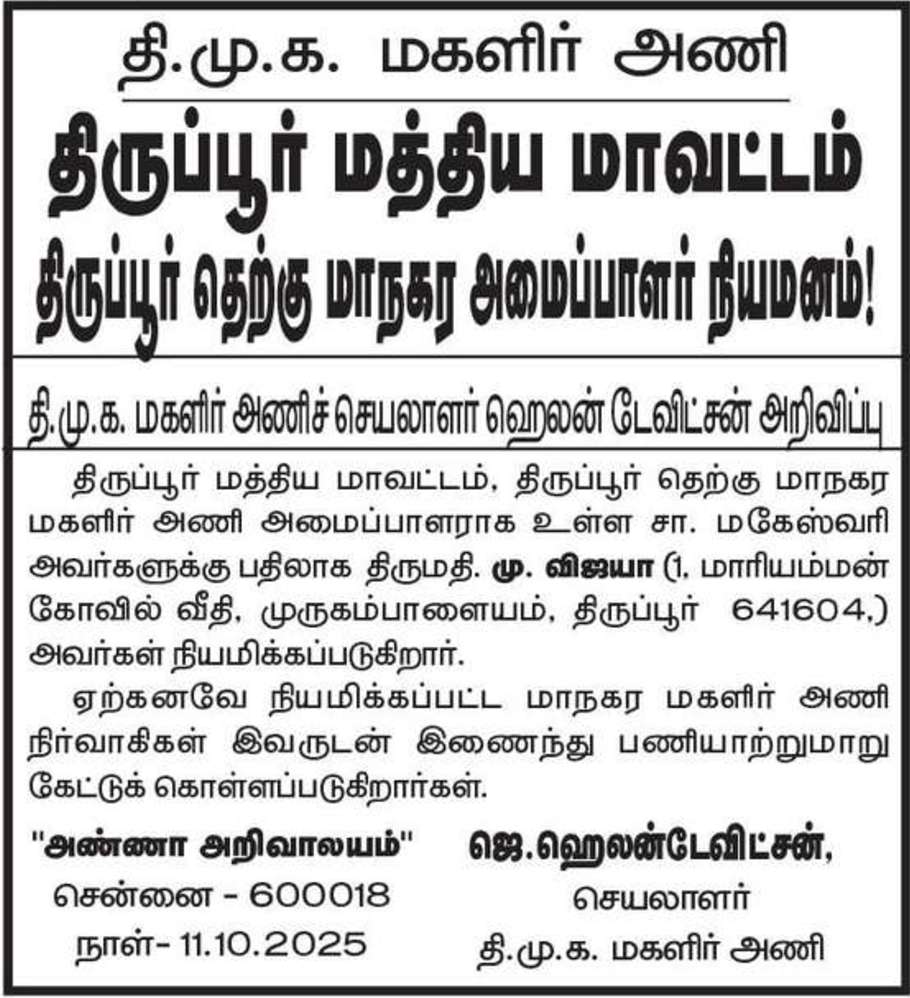 தி.மு.க. மகளிர் அணி

திருப்பூர் மத்திய மாவட்டம்

திருப்பூர் தெற்கு மாநகர அமைப்பாளர் நியமனம்!

தி.மு.க. மகளிர் அணிச் செயலாளர் ஹெலன் டேவிட்சன் அறிவிப்பு

திருப்பூர் மத்திய மாவட்டம், திருப்பூர் தெற்கு மாநகர மகளிர் அணி அமைப்பாளராக உள்ள சா. மகேஸ்வரி அவர்களுக்கு பதிலாக திருமதி. மு. விஜயா (1, மாரியம்மன் கோவில் வீதி, முருகம்பாளையம், திருப்பூர் 641604.) அவர்கள் நியமிக்கப்படுகிறார்.

ஏற்கனவே நியமிக்கப்பட்ட மாநகர மகளிர் அணி நிர்வாகிகள் இவருடன் இணைந்து பணியாற்றுமாறு கேட்டுக் கொள்ளப்படுகிறார்கள்.

"அண்ணா அறிவாலயம்"
சென்னை - 600018
நாள்- 11.10.2025

ஜெ.ஹெலன்டேவிட்சன்,
செயலாளர்
தி.மு.க. மகளிர் அணி